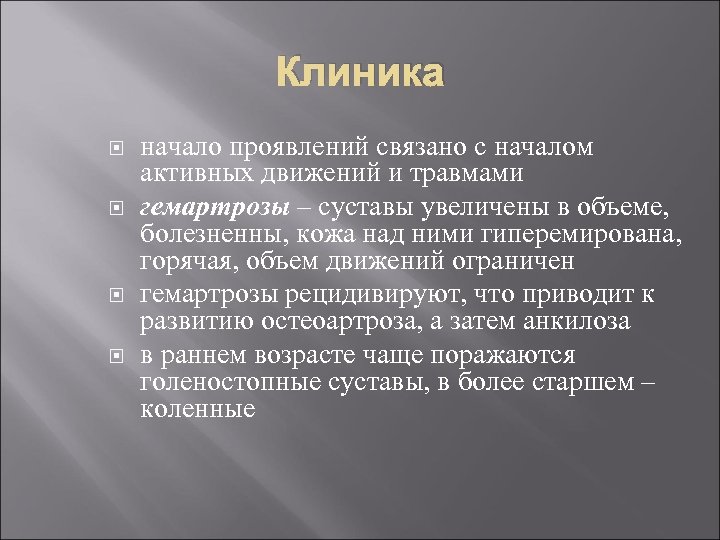 Клиника

начало проявлений связано с началом активных движений и травмами

гемартрозы – суставы увеличены в объеме, болезненны, кожа над ними гиперемирована, горячая, объем движений ограничен

гемартрозы рецидивируют, что приводит к развитию остеоартроза, а затем анкилоза

в раннем возрасте чаще поражаются голеностопные суставы, в более старшем – коленные